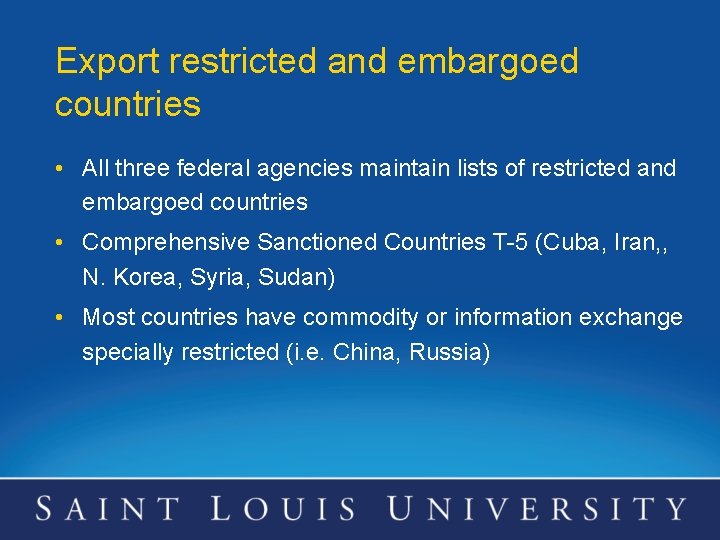 Export restricted and embargoed countries

• All three federal agencies maintain lists of restricted and embargoed countries
• Comprehensive Sanctioned Countries T-5 (Cuba, Iran,, N. Korea, Syria, Sudan)
• Most countries have commodity or information exchange specially restricted (i.e. China, Russia)

SAINT LOUIS UNIVERSITY